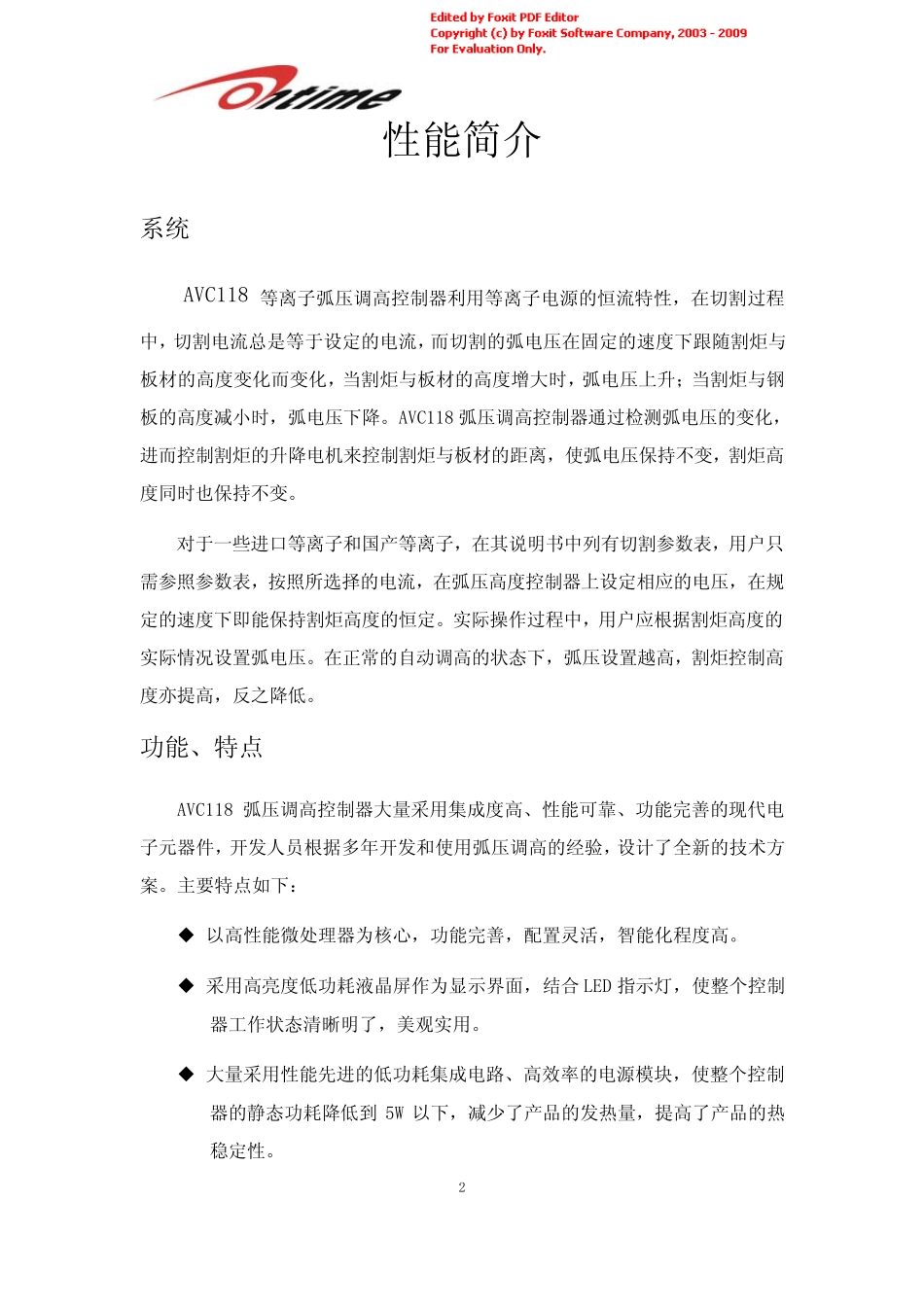 Edited by Foxit PDF Editor
Copyright (c) by Foxit Software Company, 2003 - 2009
For Evaluation Only.

Ontime

性能简介

系统

AVC118 等离子弧压调高控制器利用等离子电源的恒流特性，在切割过程中，切割电流总是等于设定的电流，而切割的弧电压在固定的速度下跟随割炬与板材的高度变化而变化，当割炬与板材的高度增大时，弧电压上升；当割炬与钢板的高度减小时，弧电压下降。AVC118 弧压调高控制器通过检测弧电压的变化，进而控制割炬的升降电机来控制割炬与板材的距离，使弧电压保持不变，割炬高度同时也保持不变。

对于一些进口等离子和国产等离子，在其说明书中列有切割参数表，用户只需参照参数表，按照所选择的电流，在弧压高度控制器上设定相应的电压，在规定的速度下即能保持割炬高度的恒定。实际操作过程中，用户应根据割炬高度的实际情况设置弧电压。在正常的自动调高的状态下，弧压设置越高，割炬控制高度亦提高，反之降低。

功能、特点

AVC118 弧压调高控制器大量采用集成度高、性能可靠、功能完善的现代电子元器件，开发人员根据多年开发和使用弧压调高的经验，设计了全新的技术方案。主要特点如下：

◆ 以高性能微处理器为核心，功能完善，配置灵活，智能化程度高。

◆ 采用高亮度低功耗液晶屏作为显示界面，结合 LED 指示灯，使整个控制器工作状态清晰明了，美观实用。

◆ 大量采用性能先进的低功耗集成电路、高效率的电源模块，使整个控制器的静态功耗降低到 5W 以下，减少了产品的发热量，提高了产品的热稳定性。

2